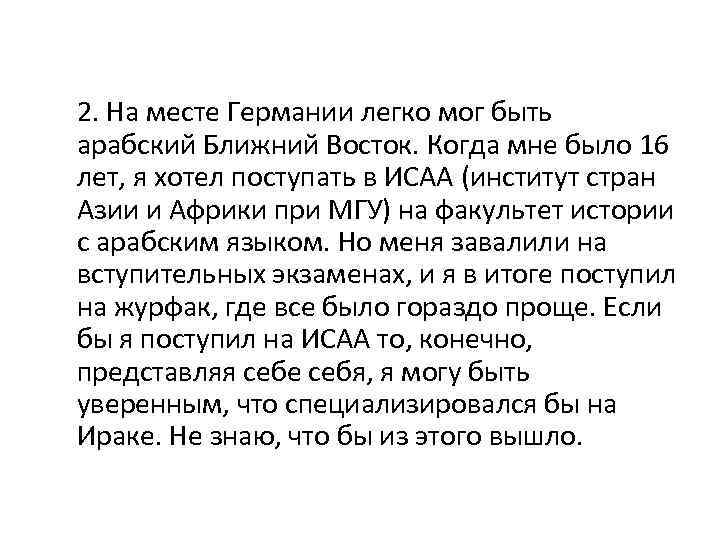 2. На месте Германии легко мог быть арабский Ближний Восток. Когда мне было 16 лет, я хотел поступать в ИСАА (институт стран Азии и Африки при МГУ) на факультет истории с арабским языком. Но меня завалили на вступительных экзаменах, и я в итоге поступил на журфак, где все было гораздо проще. Если бы я поступил на ИСАА то, конечно, представляя себе себя, я могу быть уверенным, что специализировался бы на Ираке. Не знаю, что бы из этого вышло.